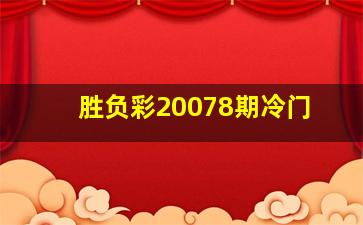 胜负彩20078期冷门